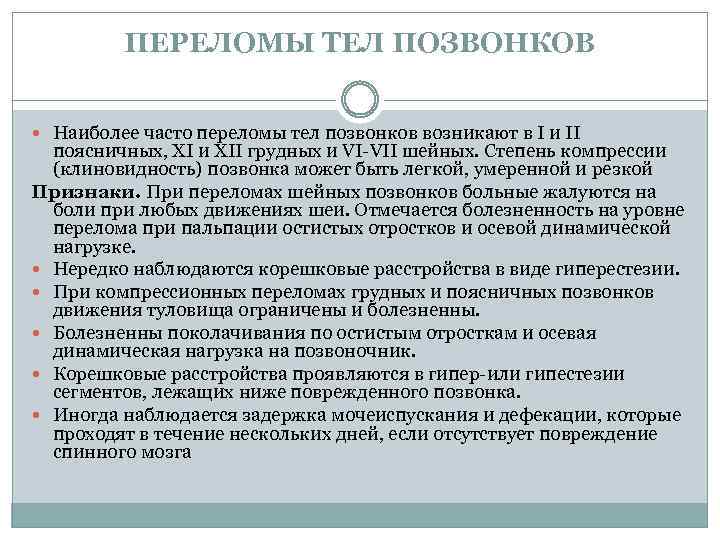 ПЕРЕЛОМЫ ТЕЛ ПОЗВОНКОВ

Наиболее часто переломы тел позвонков возникают в I и II поясничных, XI и XII грудных и VI-VII шейных. Степень компрессии (клиновидность) позвонка может быть легкой, умеренной и резкой

Признаки. При переломах шейных позвонков больные жалуются на боли при любых движениях шеи. Отмечается болезненность на уровне перелома при пальпации остистых отростков и осевой динамической нагрузке.

Нередко наблюдаются корешковые расстройства в виде гиперестезии.

При компрессионных переломах грудных и поясничных позвонков движения туловища ограничены и болезненны.

Болезненны поколачивания по остистым отросткам и осевая динамическая нагрузка на позвоночник.

Корешковые расстройства проявляются в гипер-или гипестезии сегментов, лежащих ниже поврежденного позвонка.

Иногда наблюдается задержка мочеиспускания и дефекации, которые проходят в течение нескольких дней, если отсутствует повреждение спинного мозга